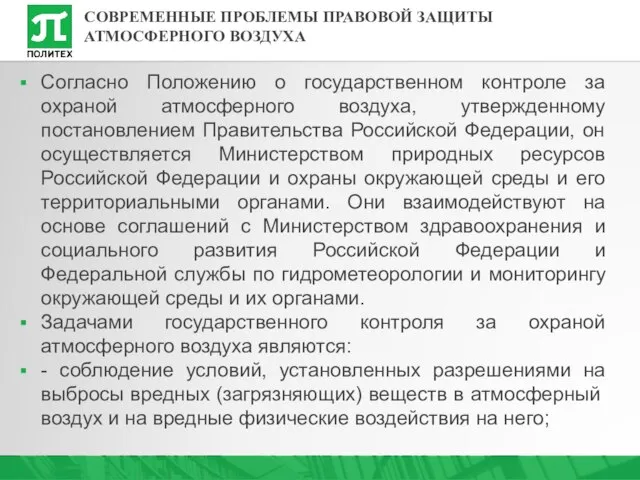 ПОЛИТЕХ

СОВРЕМЕННЫЕ ПРОБЛЕМЫ ПРАВОВОЙ ЗАЩИТЫ АТМОСФЕРНОГО ВОЗДУХА

▪ Согласно Положению о государственном контроле за охраной атмосферного воздуха, утвержденному постановлением Правительства Российской Федерации, он осуществляется Министерством природных ресурсов Российской Федерации и охраны окружающей среды и его территориальными органами. Они взаимодействуют на основе соглашений с Министерством здравоохранения и социального развития Российской Федерации и Федеральной службы по гидрометеорологии и мониторингу окружающей среды и их органами.

▪ Задачами государственного контроля за охраной атмосферного воздуха являются:

▪ - соблюдение условий, установленных разрешениями на выбросы вредных (загрязняющих) веществ в атмосферный воздух и на вредные физические воздействия на него;